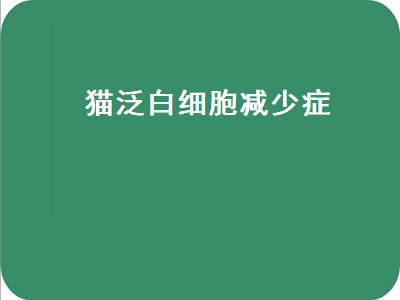 猫泛白细胞减少症